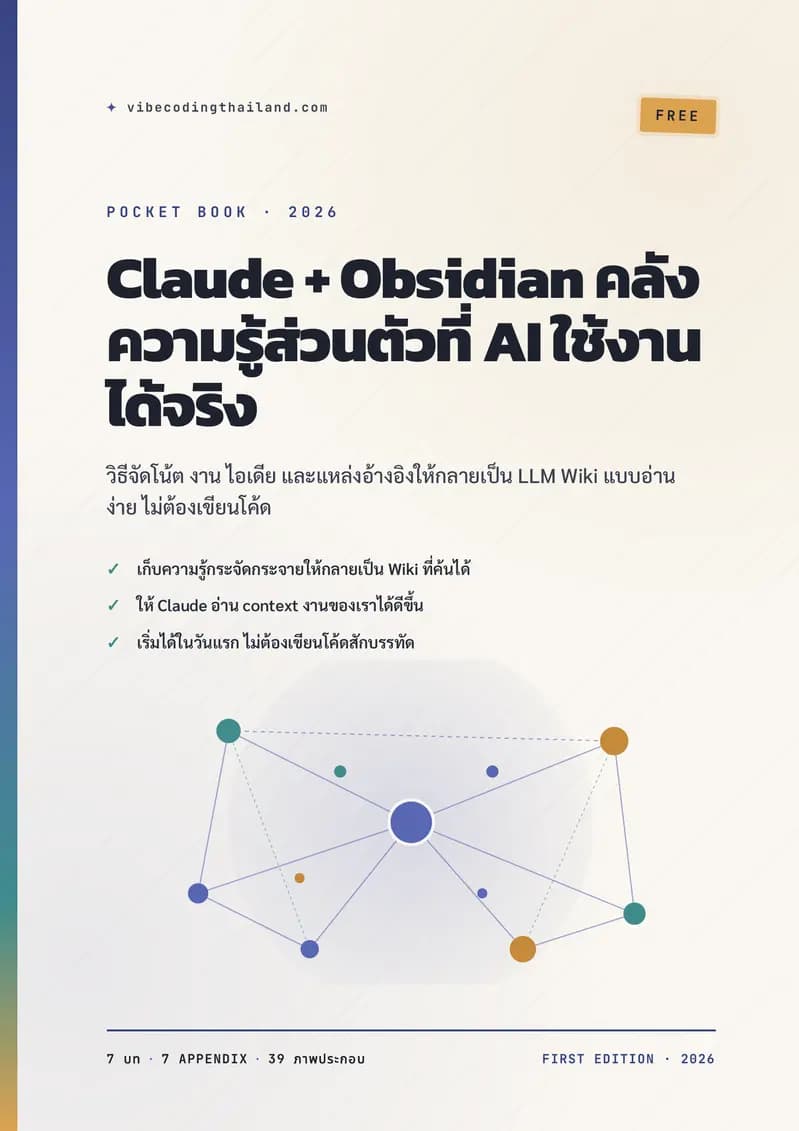 ✦ vibecodingthailand.com

FREE

POCKET BOOK · 2026

Claude + Obsidian คลังความรู้ส่วนตัวที่ AI ใช้งานได้จริง

วิธีจัดโน้ต งาน ไอเดีย และแหล่งอ้างอิงให้กลายเป็น LLM Wiki แบบอ่านง่าย ไม่ต้องเขียนโค้ด

✓ เก็บความรู้กระจัดกระจายให้กลายเป็น Wiki ที่ค้นได้

✓ ให้ Claude อ่าน context งานของเราได้ดีขึ้น

✓ เริ่มได้ในวันแรก ไม่ต้องเขียนโค้ดสักบรรทัด

7 บท · 7 APPENDIX · 39 ภาพประกอบ

FIRST EDITION · 2026